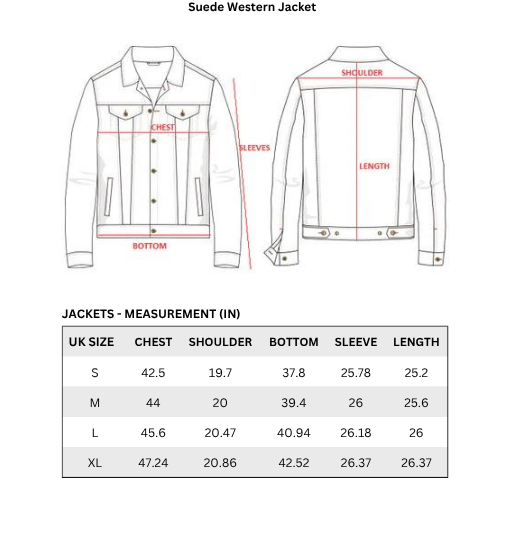 Suede Western Jacket

CHEST

SLEEVES

BOTTOM

SHOULDER

LENGTH

JACKETS - MEASUREMENT (IN)

| UK SIZE | CHEST | SHOULDER | BOTTOM | SLEEVE | LENGTH |
|---|---|---|---|---|---|
| S | 42.5 | 19.7 | 37.8 | 25.78 | 25.2 |
| M | 44 | 20 | 39.4 | 26 | 25.6 |
| L | 45.6 | 20.47 | 40.94 | 26.18 | 26 |
| XL | 47.24 | 20.86 | 42.52 | 26.37 | 26.37 |